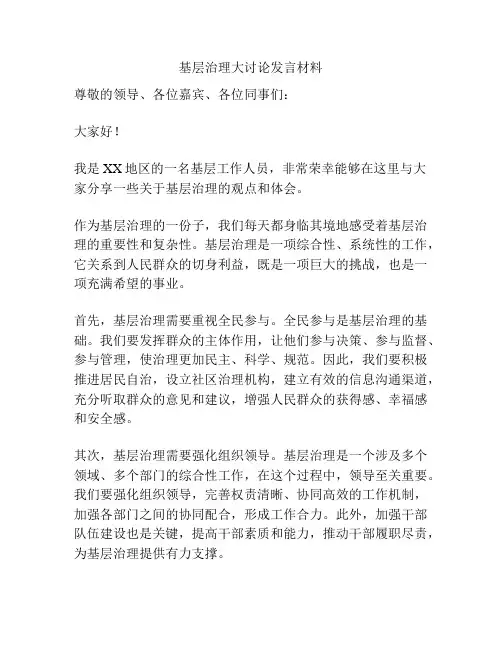 基层治理大讨论发言材料

尊敬的领导、各位嘉宾、各位同事们：

大家好！

我是XX地区的一名基层工作人员，非常荣幸能够在这里与大家分享一些关于基层治理的观点和体会。

作为基层治理的一份子，我们每天都身临其境地感受着基层治理的重要性和复杂性。基层治理是一项综合性、系统性的工作，它关系到人民群众的切身利益，既是一项巨大的挑战，也是一项充满希望的事业。

首先，基层治理需要重视全民参与。全民参与是基层治理的基础。我们要发挥群众的主体作用，让他们参与决策、参与监督、参与管理，使治理更加民主、科学、规范。因此，我们要积极推进居民自治，设立社区治理机构，建立有效的信息沟通渠道，充分听取群众的意见和建议，增强人民群众的获得感、幸福感和安全感。

其次，基层治理需要强化组织领导。基层治理是一个涉及多个领域、多个部门的综合性工作，在这个过程中，领导至关重要。我们要强化组织领导，完善权责清晰、协同高效的工作机制，加强各部门之间的协同配合，形成工作合力。此外，加强干部队伍建设也是关键，提高干部素质和能力，推动干部履职尽责，为基层治理提供有力支撑。